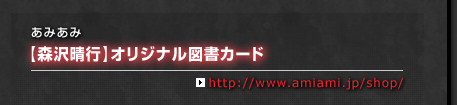 あみあみ
【森沢晴行】オリジナル図書カード

http://www.amiami.jp/shop/